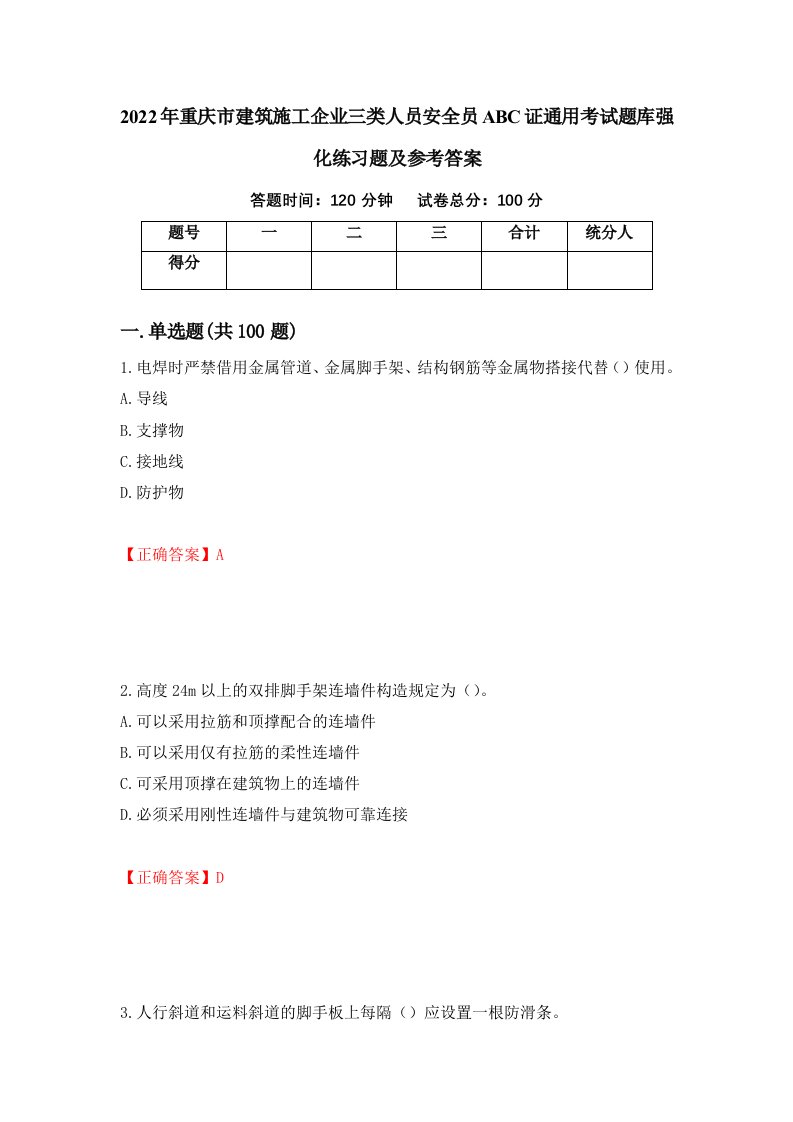 2022年重庆市建筑施工企业三类人员安全员ABC证通用考试题库强化练习题及参考答案

答题时间：120 分钟　试卷总分：100 分

| 题号 | 一 | 二 | 三 | 合计 | 统分人 |
|---|---|---|---|---|---|
| 得分 | | | | | |

一.单选题(共100题)

1.电焊时严禁借用金属管道、金属脚手架、结构钢筋等金属物搭接代替（）使用。

A.导线

B.支撑物

C.接地线

D.防护物

【正确答案】A

2.高度24m以上的双排脚手架连墙件构造规定为（）。

A.可以采用拉筋和顶撑配合的连墙件

B.可以采用仅有拉筋的柔性连墙件

C.可采用顶撑在建筑物上的连墙件

D.必须采用刚性连墙件与建筑物可靠连接

【正确答案】D

3.人行斜道和运料斜道的脚手板上每隔（）应设置一根防滑条。